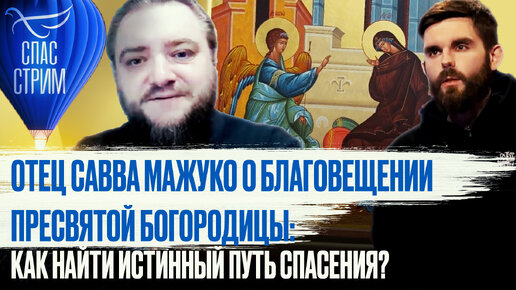 СПАС СТРИМ

ОТЕЦ САВВА МАЖУКО О БЛАГОВЕЩЕНИИ ПРЕСВЯТОЙ БОГОРОДИЦЫ: КАК НАЙТИ ИСТИННЫЙ ПУТЬ СПАСЕНИЯ?